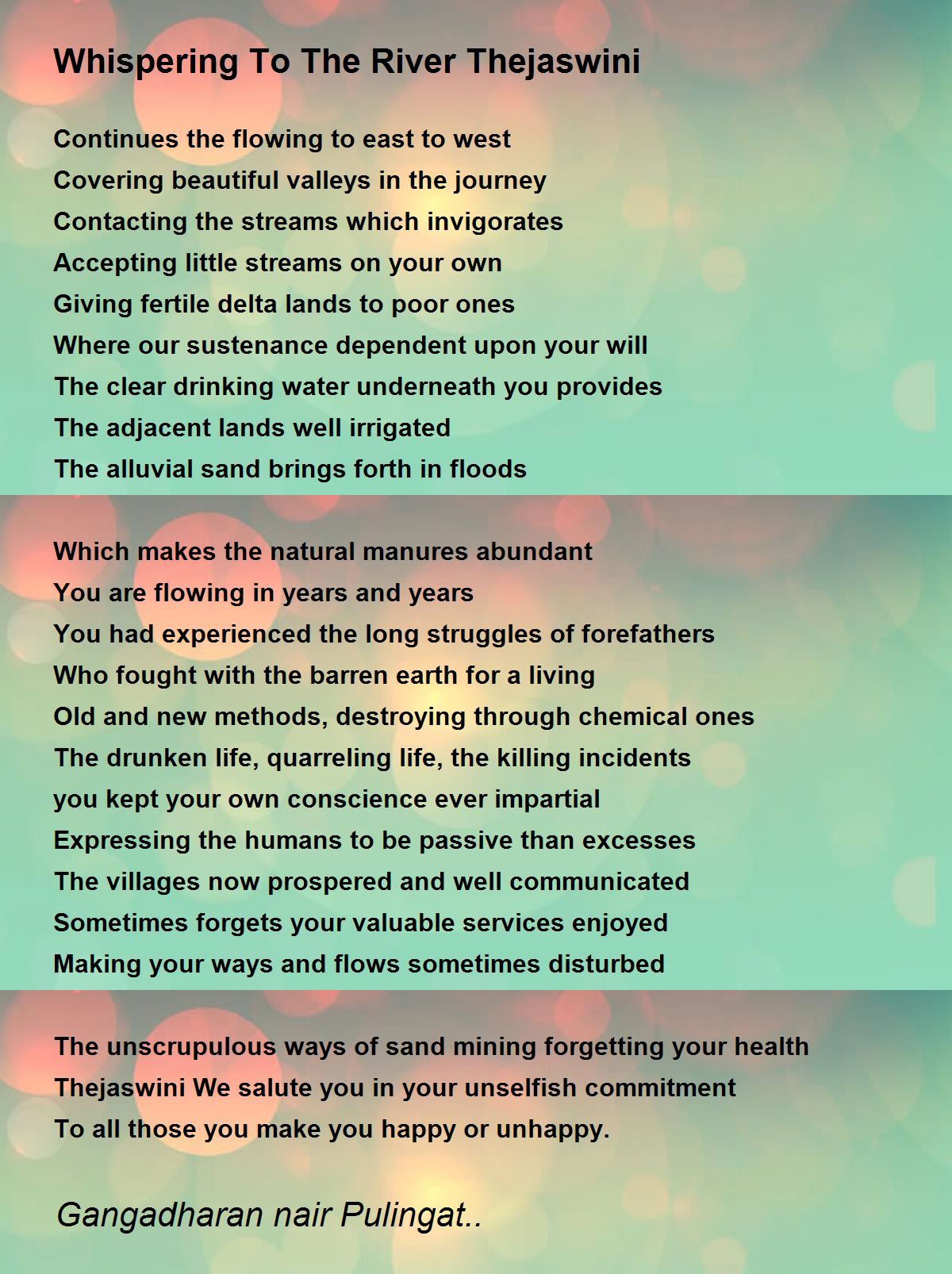 Whispering To The River Thejaswini

Continues the flowing to east to west
Covering beautiful valleys in the journey
Contacting the streams which invigorates
Accepting little streams on your own
Giving fertile delta lands to poor ones
Where our sustenance dependent upon your will
The clear drinking water underneath you provides
The adjacent lands well irrigated
The alluvial sand brings forth in floods

Which makes the natural manures abundant
You are flowing in years and years
You had experienced the long struggles of forefathers
Who fought with the barren earth for a living
Old and new methods, destroying through chemical ones
The drunken life, quarreling life, the killing incidents
you kept your own conscience ever impartial
Expressing the humans to be passive than excesses
The villages now prospered and well communicated
Sometimes forgets your valuable services enjoyed
Making your ways and flows sometimes disturbed

The unscrupulous ways of sand mining forgetting your health
Thejaswini We salute you in your unselfish commitment
To all those you make you happy or unhappy.

Gangadharan nair Pulingat..